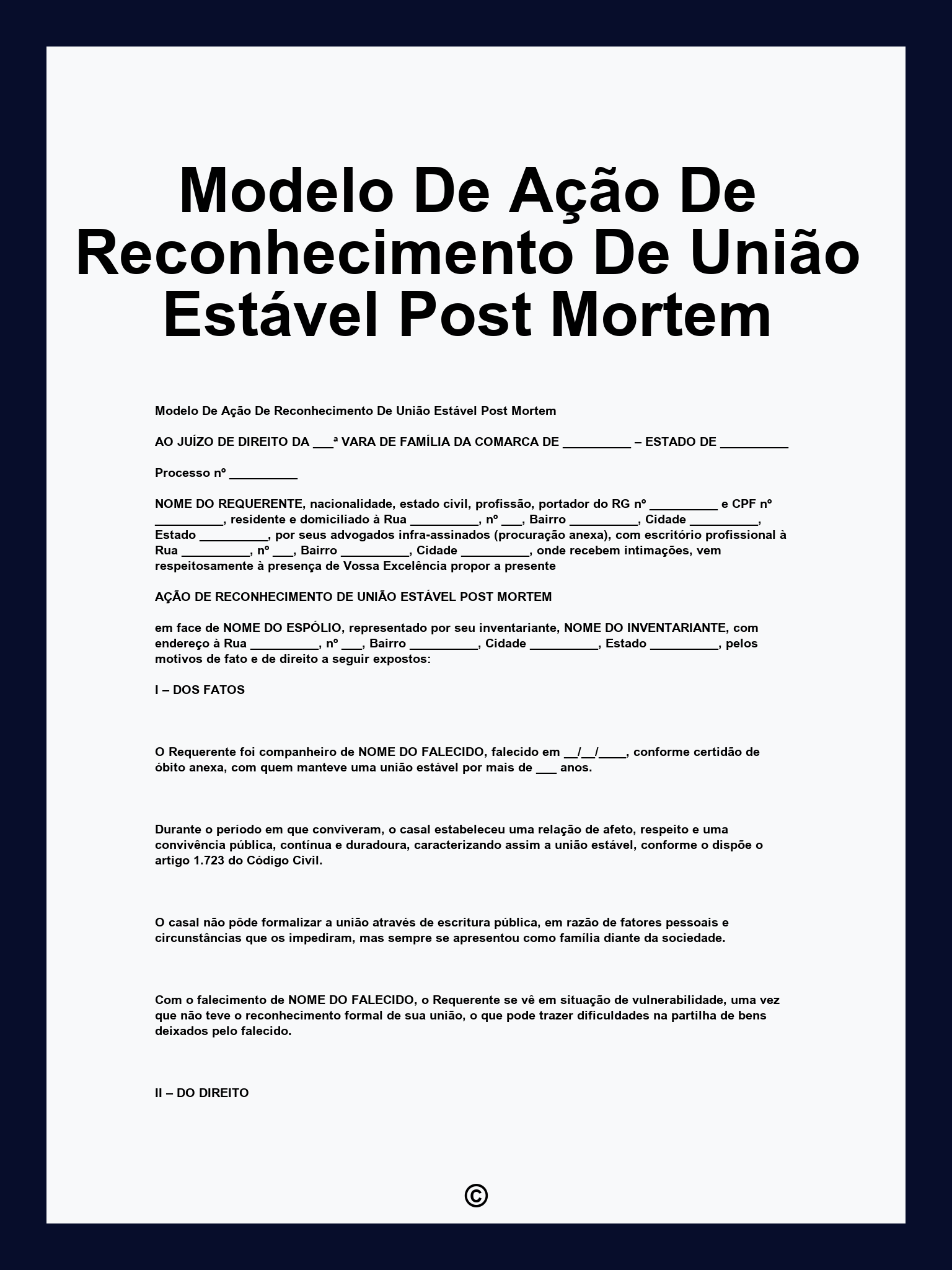 Modelo De Ação De Reconhecimento De União Estável Post Mortem

Modelo De Ação De Reconhecimento De União Estável Post Mortem

AO JUÍZO DE DIREITO DA ___ª VARA DE FAMÍLIA DA COMARCA DE __________ – ESTADO DE __________

Processo nº __________

NOME DO REQUERENTE, nacionalidade, estado civil, profissão, portador do RG nº __________ e CPF nº __________, residente e domiciliado à Rua __________, nº ___, Bairro __________, Cidade __________, Estado __________, por seus advogados infra-assinados (procuração anexa), com escritório profissional à Rua __________, nº ___, Bairro __________, Cidade __________, onde recebem intimações, vem respeitosamente à presença de Vossa Excelência propor a presente

AÇÃO DE RECONHECIMENTO DE UNIÃO ESTÁVEL POST MORTEM

em face de NOME DO ESPÓLIO, representado por seu inventariante, NOME DO INVENTARIANTE, com endereço à Rua __________, nº ___, Bairro __________, Cidade __________, Estado __________, pelos motivos de fato e de direito a seguir expostos:

I – DOS FATOS

O Requerente foi companheiro de NOME DO FALECIDO, falecido em __/__/____, conforme certidão de óbito anexa, com quem manteve uma união estável por mais de ___ anos.

Durante o período em que conviveram, o casal estabeleceu uma relação de afeto, respeito e uma convivência pública, contínua e duradoura, caracterizando assim a união estável, conforme o dispõe o artigo 1.723 do Código Civil.

O casal não pôde formalizar a união através de escritura pública, em razão de fatores pessoais e circunstâncias que os impediram, mas sempre se apresentou como família diante da sociedade.

Com o falecimento de NOME DO FALECIDO, o Requerente se vê em situação de vulnerabilidade, uma vez que não teve o reconhecimento formal de sua união, o que pode trazer dificuldades na partilha de bens deixados pelo falecido.

II – DO DIREITO

©